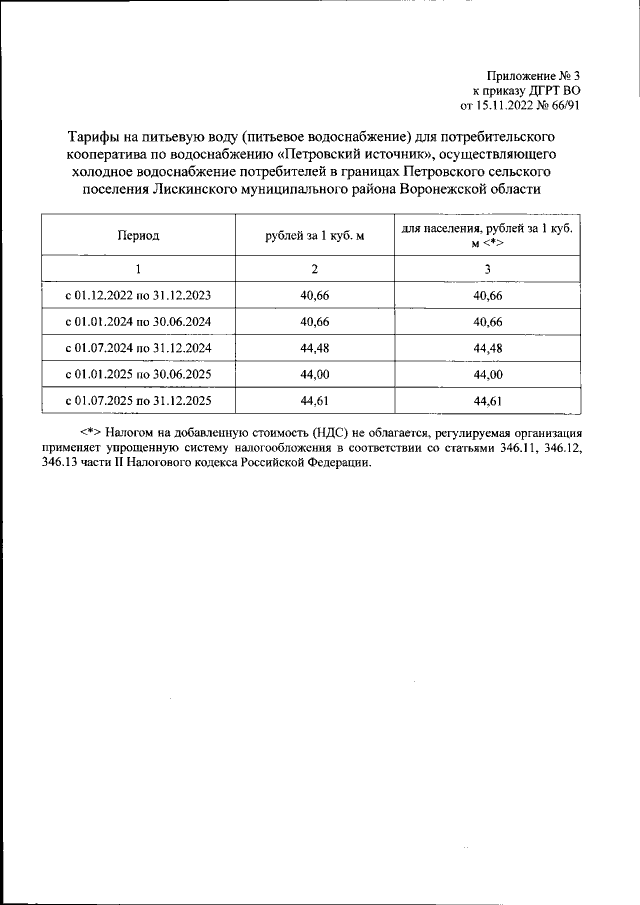 Приложение № 3
к приказу ДГРТ ВО
от 15.11.2022 № 66/91

Тарифы на питьевую воду (питьевое водоснабжение) для потребительского кооператива по водоснабжению «Петровский источник», осуществляющего холодное водоснабжение потребителей в границах Петровского сельского поселения Лискинского муниципального района Воронежской области

| Период | рублей за 1 куб. м | для населения, рублей за 1 куб. м <*> |
|---|---|---|
| 1 | 2 | 3 |
| с 01.12.2022 по 31.12.2023 | 40,66 | 40,66 |
| с 01.01.2024 по 30.06.2024 | 40,66 | 40,66 |
| с 01.07.2024 по 31.12.2024 | 44,48 | 44,48 |
| с 01.01.2025 по 30.06.2025 | 44,00 | 44,00 |
| с 01.07.2025 по 31.12.2025 | 44,61 | 44,61 |

<*> Налогом на добавленную стоимость (НДС) не облагается, регулируемая организация применяет упрощенную систему налогообложения в соответствии со статьями 346.11, 346.12, 346.13 части II Налогового кодекса Российской Федерации.